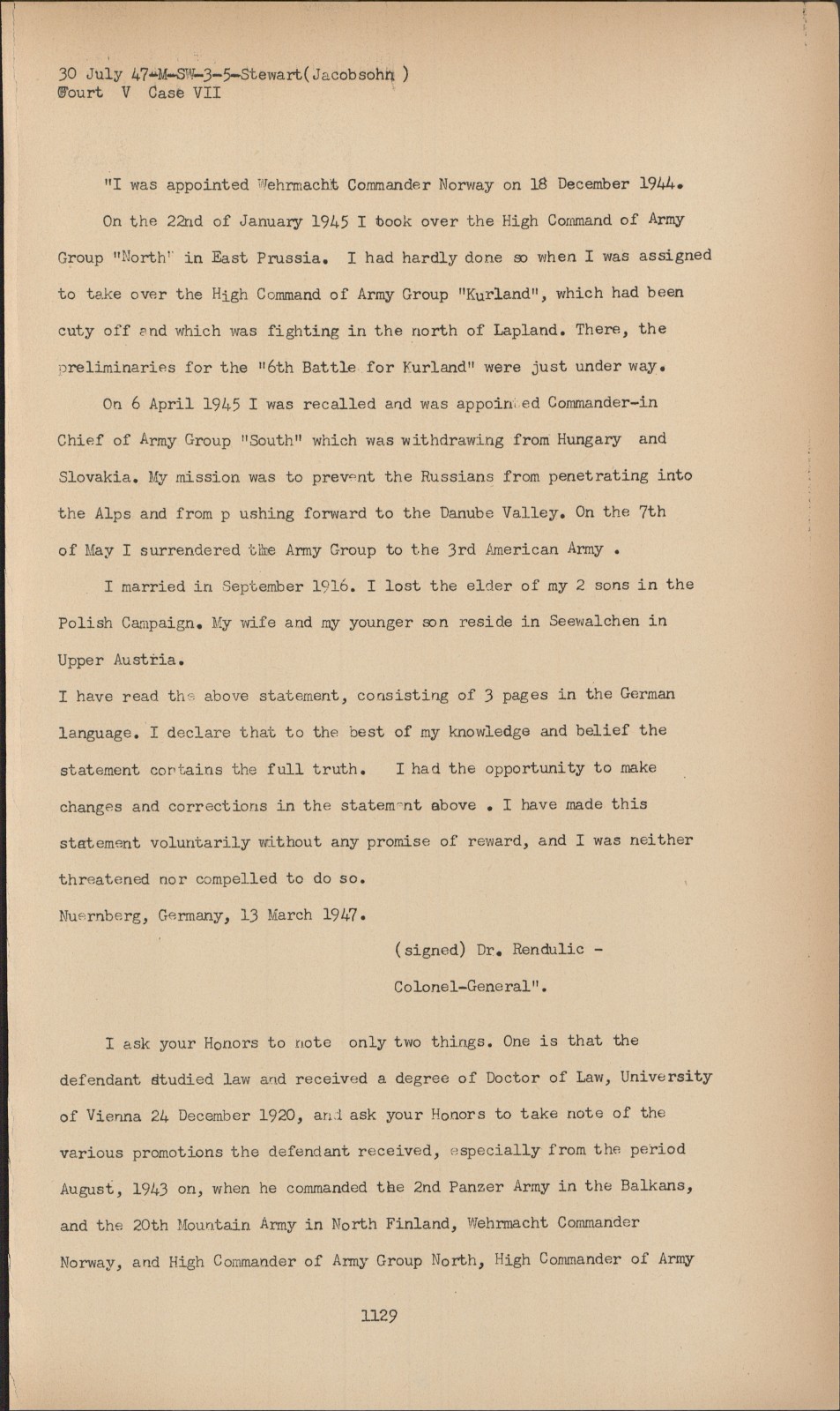 30 July 47-M-SW-3-5-Stewart(Jacobsohn )
Court V Case VII

"I was appointed Wehrmacht Commander Norway on 18 December 1944.

On the 22nd of January 1945 I took over the High Command of Army Group "North" in East Prussia. I had hardly done so when I was assigned to take over the High Command of Army Group "Kurland", which had been cuty off and which was fighting in the north of Lapland. There, the preliminaries for the "6th Battle for Kurland" were just under way.

On 6 April 1945 I was recalled and was appointed Commander-in Chief of Army Group "South" which was withdrawing from Hungary and Slovakia. My mission was to prevent the Russians from penetrating into the Alps and from p ushing forward to the Danube Valley. On the 7th of May I surrendered the Army Group to the 3rd American Army .

I married in September 1916. I lost the elder of my 2 sons in the Polish Campaign. My wife and my younger son reside in Seewalchen in Upper Austria.
I have read the above statement, consisting of 3 pages in the German language. I declare that to the best of my knowledge and belief the statement contains the full truth. I had the opportunity to make changes and corrections in the statement above . I have made this statement voluntarily without any promise of reward, and I was neither threatened nor compelled to do so.
Nuernberg, Germany, 13 March 1947.

(signed) Dr. Rendulic -
Colonel-General".

I ask your Honors to note only two things. One is that the defendant studied law and received a degree of Doctor of Law, University of Vienna 24 December 1920, and ask your Honors to take note of the various promotions the defendant received, especially from the period August, 1943 on, when he commanded the 2nd Panzer Army in the Balkans, and the 20th Mountain Army in North Finland, Wehrmacht Commander Norway, and High Commander of Army Group North, High Commander of Army

1129